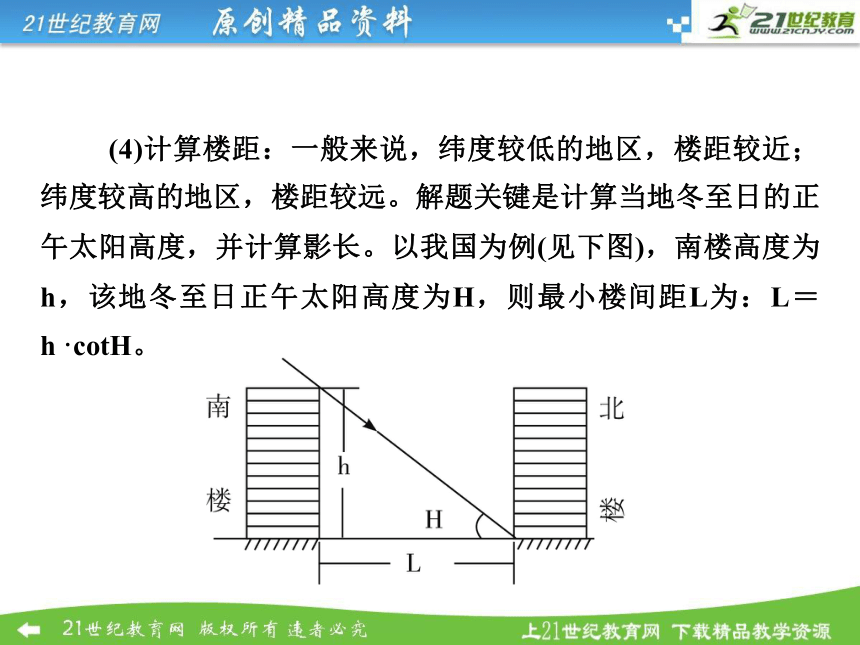 21世纪教育网　原创精品资料

21世纪教育 www.21cnjy.com

(4)计算楼距：一般来说，纬度较低的地区，楼距较近；纬度较高的地区，楼距较远。解题关键是计算当地冬至日的正午太阳高度，并计算影长。以我国为例(见下图)，南楼高度为h，该地冬至日正午太阳高度为H，则最小楼间距L为：L＝h ·cotH。

南
楼
h
H
L
北
楼

21世纪教育网　版权所有　违者必究

上21世纪教育网　下载精品教学资源